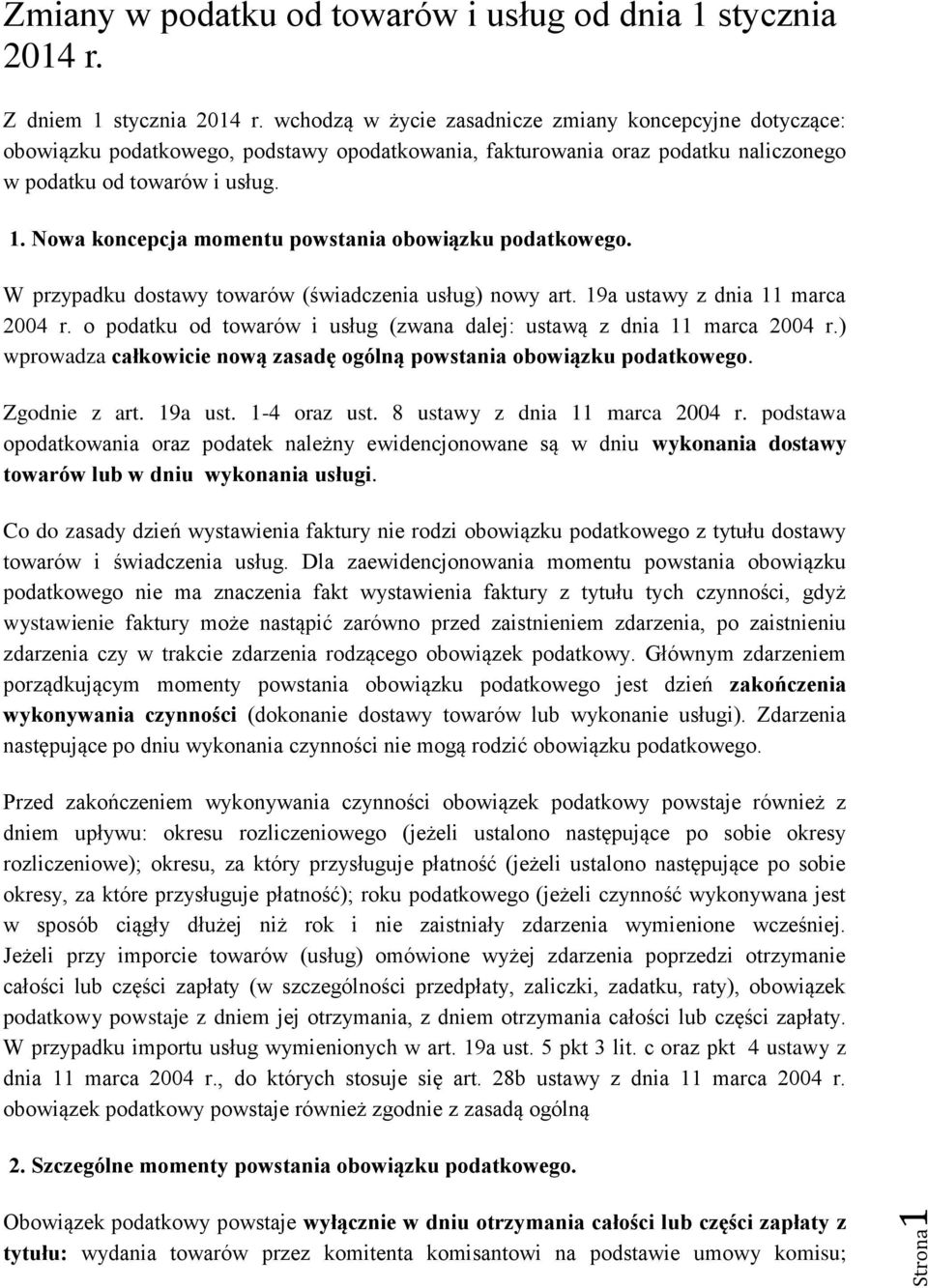 Zmiany w podatku od towarów i usług od dnia 1 stycznia 2014 r.

Z dniem 1 stycznia 2014 r. wchodzą w życie zasadnicze zmiany koncepcyjne dotyczące: obowiązku podatkowego, podstawy opodatkowania, fakturowania oraz podatku naliczonego w podatku od towarów i usług.

1. Nowa koncepcja momentu powstania obowiązku podatkowego.

W przypadku dostawy towarów (świadczenia usług) nowy art. 19a ustawy z dnia 11 marca 2004 r. o podatku od towarów i usług (zwana dalej: ustawą z dnia 11 marca 2004 r.) wprowadza całkowicie nową zasadę ogólną powstania obowiązku podatkowego.

Zgodnie z art. 19a ust. 1-4 oraz ust. 8 ustawy z dnia 11 marca 2004 r. podstawa opodatkowania oraz podatek należny ewidencjonowane są w dniu wykonania dostawy towarów lub w dniu wykonania usługi.

Co do zasady dzień wystawienia faktury nie rodzi obowiązku podatkowego z tytułu dostawy towarów i świadczenia usług. Dla zaewidencjonowania momentu powstania obowiązku podatkowego nie ma znaczenia fakt wystawienia faktury z tytułu tych czynności, gdyż wystawienie faktury może nastąpić zarówno przed zaistnieniem zdarzenia, po zaistnieniu zdarzenia czy w trakcie zdarzenia rodzącego obowiązek podatkowy. Głównym zdarzeniem porządkującym momenty powstania obowiązku podatkowego jest dzień zakończenia wykonywania czynności (dokonanie dostawy towarów lub wykonanie usługi). Zdarzenia następujące po dniu wykonania czynności nie mogą rodzić obowiązku podatkowego.

Przed zakończeniem wykonywania czynności obowiązek podatkowy powstaje również z dniem upływu: okresu rozliczeniowego (jeżeli ustalono następujące po sobie okresy rozliczeniowe); okresu, za który przysługuje płatność (jeżeli ustalono następujące po sobie okresy, za które przysługuje płatność); roku podatkowego (jeżeli czynność wykonywana jest w sposób ciągły dłużej niż rok i nie zaistniały zdarzenia wymienione wcześniej. Jeżeli przy imporcie towarów (usług) omówione wyżej zdarzenia poprzedzi otrzymanie całości lub części zapłaty (w szczególności przedpłaty, zaliczki, zadatku, raty), obowiązek podatkowy powstaje z dniem jej otrzymania, z dniem otrzymania całości lub części zapłaty. W przypadku importu usług wymienionych w art. 19a ust. 5 pkt 3 lit. c oraz pkt 4 ustawy z dnia 11 marca 2004 r., do których stosuje się art. 28b ustawy z dnia 11 marca 2004 r. obowiązek podatkowy powstaje również zgodnie z zasadą ogólną

2. Szczególne momenty powstania obowiązku podatkowego.

Obowiązek podatkowy powstaje wyłącznie w dniu otrzymania całości lub części zapłaty z tytułu: wydania towarów przez komitenta komisantowi na podstawie umowy komisu;

Strona 1